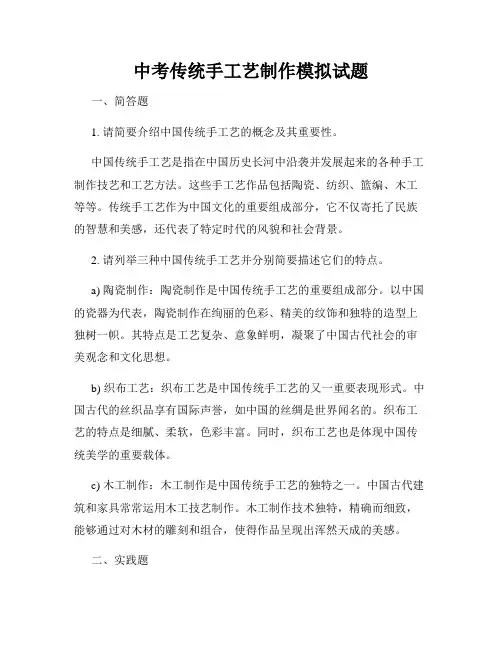 中考传统手工艺制作模拟试题

一、简答题

1. 请简要介绍中国传统手工艺的概念及其重要性。

中国传统手工艺是指在中国历史长河中沿袭并发展起来的各种手工制作技艺和工艺方法。这些手工艺作品包括陶瓷、纺织、篮编、木工等等。传统手工艺作为中国文化的重要组成部分，它不仅寄托了民族的智慧和美感，还代表了特定时代的风貌和社会背景。

2. 请列举三种中国传统手工艺并分别简要描述它们的特点。

a) 陶瓷制作：陶瓷制作是中国传统手工艺的重要组成部分。以中国的瓷器为代表，陶瓷制作在绚丽的色彩、精美的纹饰和独特的造型上独树一帜。其特点是工艺复杂、意象鲜明，凝聚了中国古代社会的审美观念和文化思想。

b) 织布工艺：织布工艺是中国传统手工艺的又一重要表现形式。中国古代的丝织品享有国际声誉，如中国的丝绸是世界闻名的。织布工艺的特点是细腻、柔软，色彩丰富。同时，织布工艺也是体现中国传统美学的重要载体。

c) 木工制作：木工制作是中国传统手工艺的独特之一。中国古代建筑和家具常常运用木工技艺制作。木工制作技术独特，精确而细致，能够通过对木材的雕刻和组合，使得作品呈现出浑然天成的美感。

二、实践题